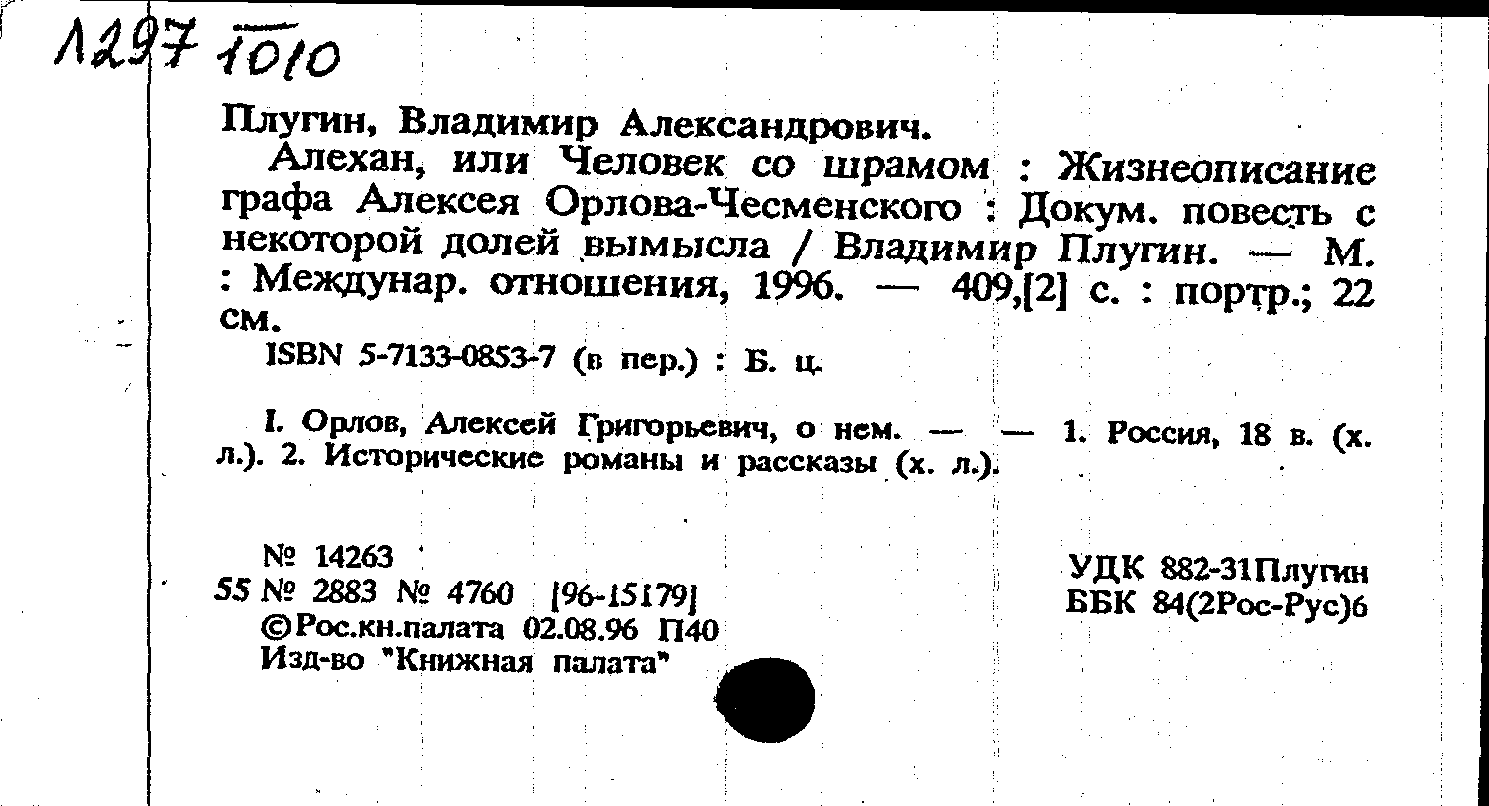 Л297 1010

Плугин, Владимир Александрович.

Алехан, или Человек со шрамом : Жизнеописание графа Алексея Орлова-Чесменского : Докум. повесть с некоторой долей вымысла / Владимир Плугин. — М. : Междунар. отношения, 1996. — 409,[2] с. : портр.; 22 см.

ISBN 5-7133-0853-7 (в пер.) : Б. ц.

I. Орлов, Алексей Григорьевич, о нем. — — 1. Россия, 18 в. (х. л.). 2. Исторические романы и рассказы (х. л.).

№ 14263
55 № 2883 № 4760 [96-15179]
©Рос.кн.палата 02.08.96 П40
Изд-во "Книжная палата"

УДК 882-31Плугин
ББК 84(2Рос-Рус)6